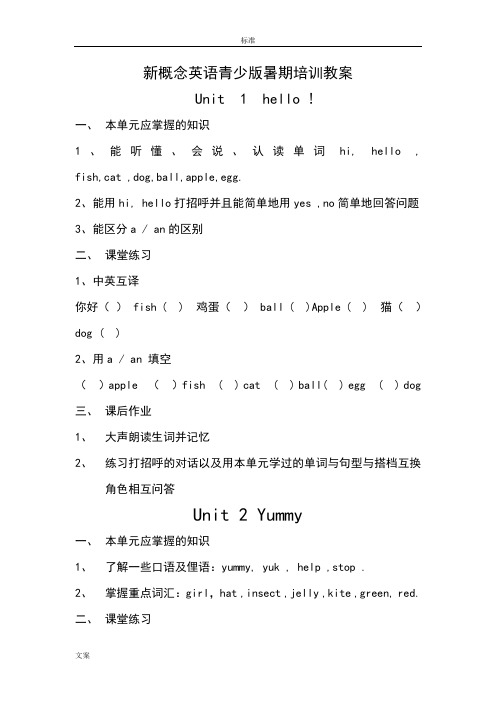 标准

新概念英语青少版暑期培训教案

Unit 1 hello !

一、 本单元应掌握的知识

1、能听懂、会说、认读单词 hi, hello , fish,cat ,dog,ball,apple,egg.

2、能用 hi, hello 打招呼并且能简单地用 yes ,no 简单地回答问题

3、能区分 a / an 的区别

二、 课堂练习

1、中英互译

你好（ ） fish（ ） 鸡蛋（ ） ball（ ）Apple（ ） 猫（ ） dog（ ）

2、用 a / an 填空

（ ）apple （ ）fish （ ）cat （ ）ball（ ）egg （ ）dog

三、 课后作业

1、 大声朗读生词并记忆

2、 练习打招呼的对话以及用本单元学过的单词与句型与搭档互换角色相互问答

Unit 2 Yummy

一、 本单元应掌握的知识

1、 了解一些口语及俚语：yummy, yuk , help ,stop .

2、 掌握重点词汇：girl, hat ,insect ,jelly ,kite ,green, red.

二、 课堂练习

文案